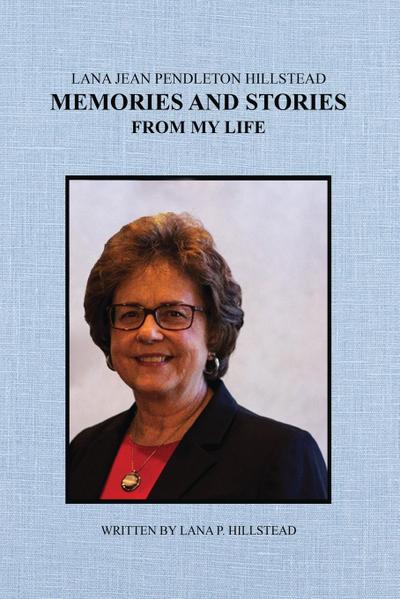 LANA JEAN PENDLETON HILLSTEAD
MEMORIES AND STORIES
FROM MY LIFE

WRITTEN BY LANA P. HILLSTEAD